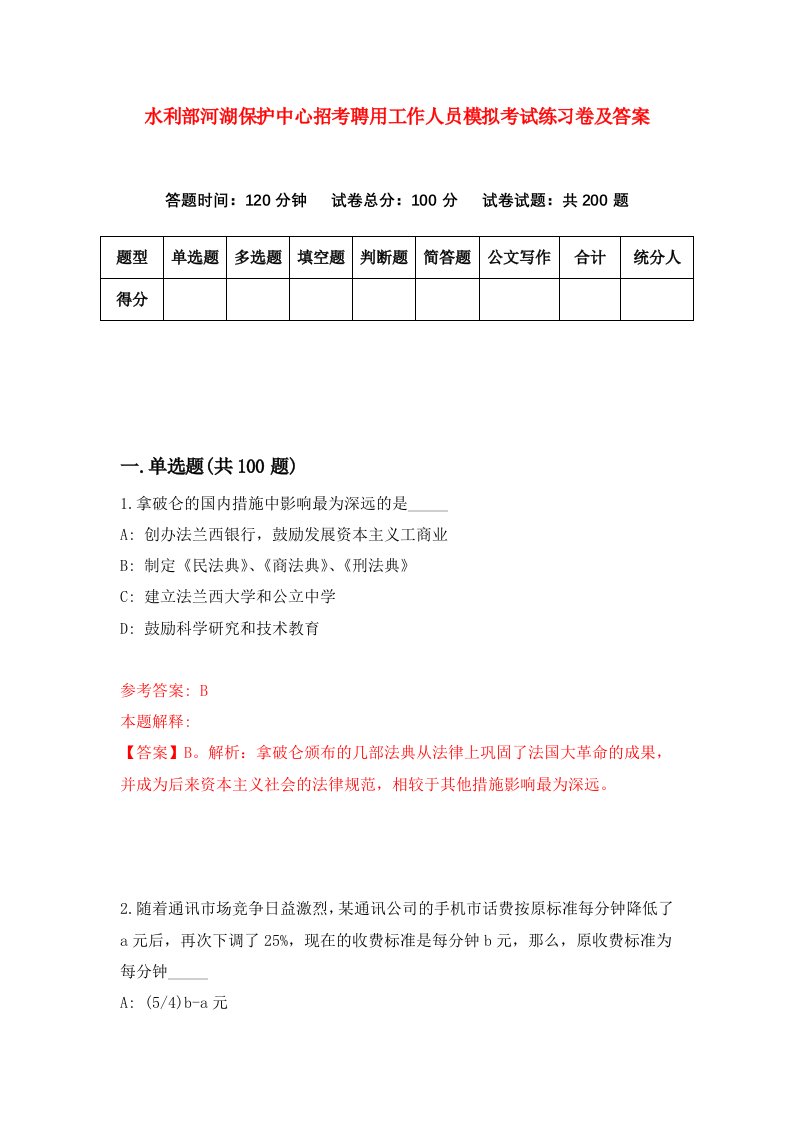 水利部河湖保护中心招考聘用工作人员模拟考试练习卷及答案

答题时间：120 分钟　试卷总分：100 分　试卷试题：共 200 题

| 题型 | 单选题 | 多选题 | 填空题 | 判断题 | 简答题 | 公文写作 | 合计 | 统分人 |
|---|---|---|---|---|---|---|---|---|
| 得分 | | | | | | | | |

一.单选题(共 100 题)

1.拿破仑的国内措施中影响最为深远的是_____

A: 创办法兰西银行，鼓励发展资本主义工商业

B: 制定《民法典》、《商法典》、《刑法典》

C: 建立法兰西大学和公立中学

D: 鼓励科学研究和技术教育

参考答案: B

本题解释:

【答案】B。解析：拿破仑颁布的几部法典从法律上巩固了法国大革命的成果，并成为后来资本主义社会的法律规范，相较于其他措施影响最为深远。

2.随着通讯市场竞争日益激烈，某通讯公司的手机市话费按原标准每分钟降低了 a 元后，再次下调了 25%，现在的收费标准是每分钟 b 元，那么，原收费标准为每分钟_____

A: (5/4)b-a 元